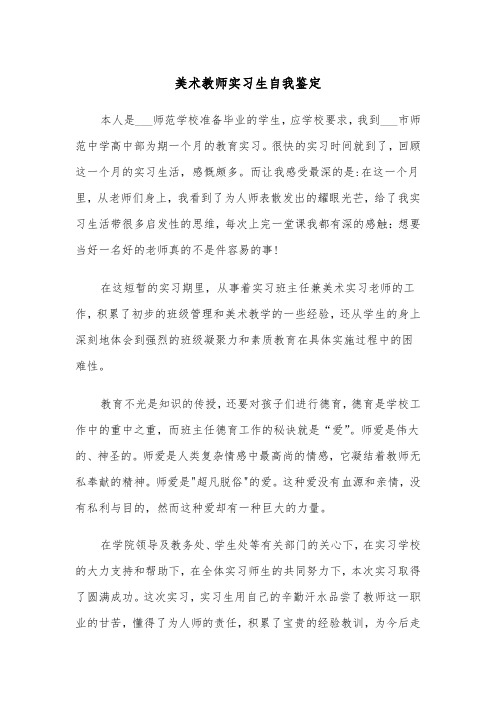 美术教师实习生自我鉴定

本人是___师范学校准备毕业的学生，应学校要求，我到___市师范中学高中部为期一个月的教育实习。很快的实习时间就到了，回顾这一个月的实习生活，感慨颇多。而让我感受最深的是：在这一个月里，从老师们身上，我看到了为人师表散发出的耀眼光芒，给了我实习生活带很多启发性的思维，每次上完一堂课我都有深的感触：想要当好一名好的老师真的不是件容易的事！

在这短暂的实习期里，从事着实习班主任兼美术实习老师的工作，积累了初步的班级管理和美术教学的一些经验，还从学生的身上深刻地体会到强烈的班级凝聚力和素质教育在具体实施过程中的困难性。

教育不光是知识的传授，还要对孩子们进行德育，德育是学校工作中的重中之重，而班主任德育工作的秘诀就是“爱”。师爱是伟大的、神圣的。师爱是人类复杂情感中最高尚的情感，它凝结着教师无私奉献的精神。师爱是"超凡脱俗"的爱。这种爱没有血源和亲情，没有私利与目的，然而这种爱却有一种巨大的力量。

在学院领导及教务处、学生处等有关部门的关心下，在实习学校的大力支持和帮助下，在全体实习师生的共同努力下，本次实习取得了圆满成功。这次实习，实习生用自己的辛勤汗水品尝了教师这一职业的甘苦，懂得了为人师的责任，积累了宝贵的经验教训，为今后走